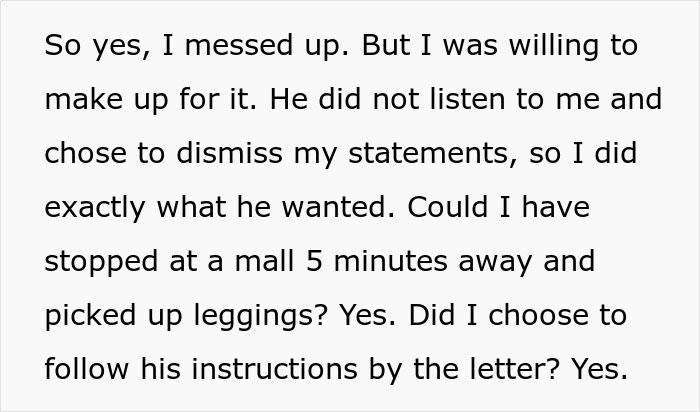 So yes, I messed up. But I was willing to make up for it. He did not listen to me and chose to dismiss my statements, so I did exactly what he wanted. Could I have stopped at a mall 5 minutes away and picked up leggings? Yes. Did I choose to follow his instructions by the letter? Yes.